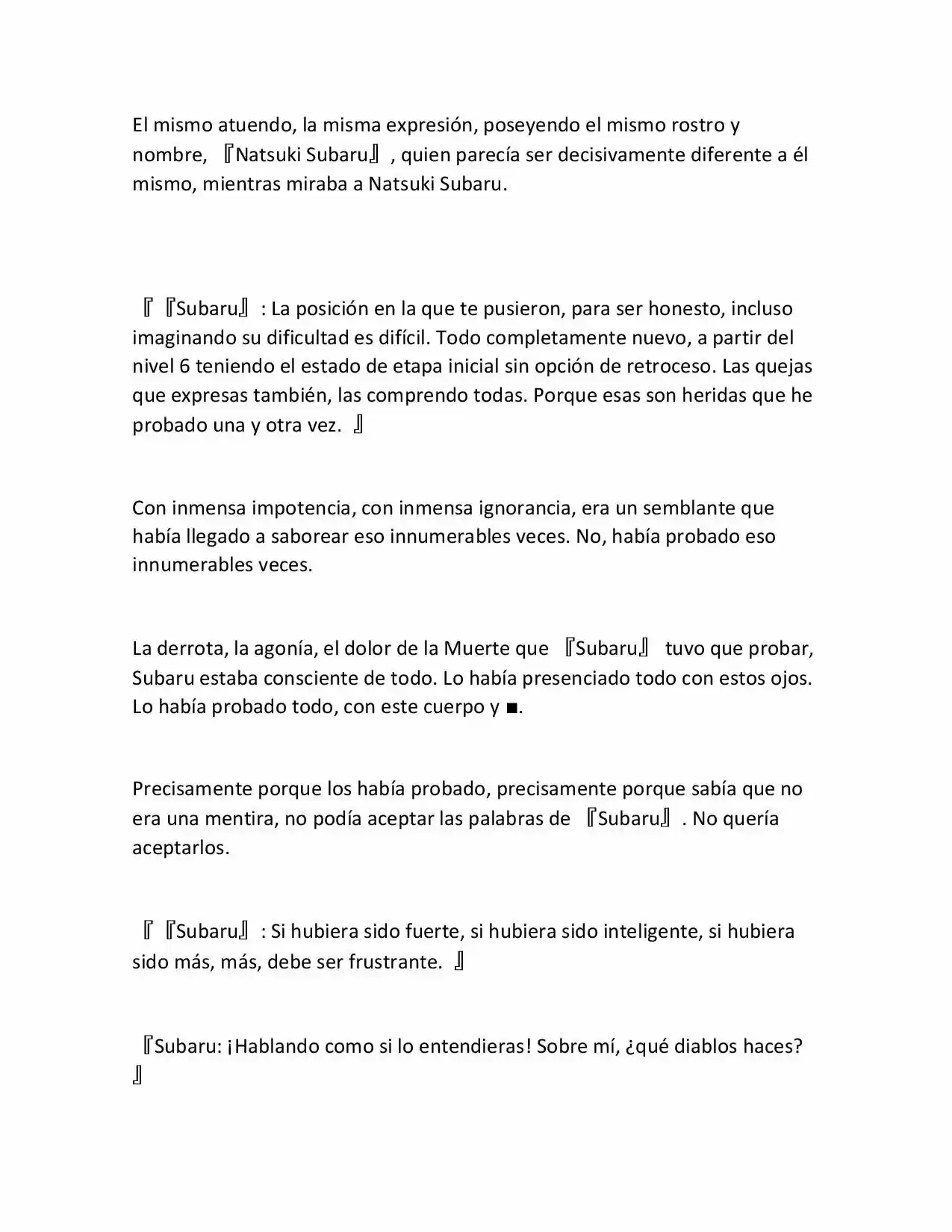 El mismo atuendo, la misma expresión, poseyendo el mismo rostro y nombre, 『Natsuki Subaru』, quien parecía ser decisivamente diferente a él mismo, mientras miraba a Natsuki Subaru.

『『Subaru』: La posición en la que te pusieron, para ser honesto, incluso imaginando su dificultad es difícil. Todo completamente nuevo, a partir del nivel 6 teniendo el estado de etapa inicial sin opción de retroceso. Las quejas que expresas también, las comprendo todas. Porque esas son heridas que he probado una y otra vez. 』

Con inmensa impotencia, con inmensa ignorancia, era un semblante que había llegado a saborear eso innumerables veces. No, había probado eso innumerables veces.

La derrota, la agonía, el dolor de la Muerte que 『Subaru』 tuvo que probar, Subaru estaba consciente de todo. Lo había presenciado todo con estos ojos. Lo había probado todo, con este cuerpo y ■.

Precisamente porque los había probado, precisamente porque sabía que no era una mentira, no podía aceptar las palabras de 『Subaru』. No quería aceptarlos.

『『Subaru』: Si hubiera sido fuerte, si hubiera sido inteligente, si hubiera sido más, más, debe ser frustrante. 』

『Subaru: ¡Hablando como si lo entendieras! Sobre mí, ¿qué diablos haces? 』